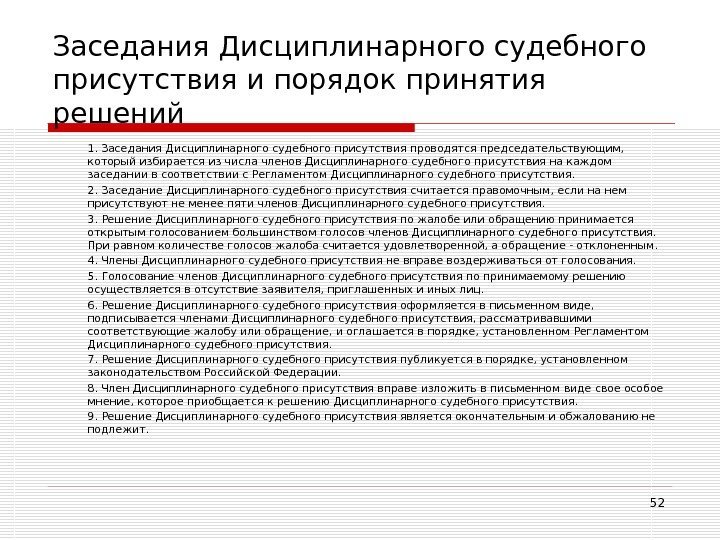 Заседания Дисциплинарного судебного присутствия и порядок принятия решений

1. Заседания Дисциплинарного судебного присутствия проводятся председательствующим, который избирается из числа членов Дисциплинарного судебного присутствия на каждом заседании в соответствии с Регламентом Дисциплинарного судебного присутствия.

2. Заседание Дисциплинарного судебного присутствия считается правомочным, если на нем присутствуют не менее пяти членов Дисциплинарного судебного присутствия.

3. Решение Дисциплинарного судебного присутствия по жалобе или обращению принимается открытым голосованием большинством голосов членов Дисциплинарного судебного присутствия. При равном количестве голосов жалоба считается удовлетворенной, а обращение - отклоненным.

4. Члены Дисциплинарного судебного присутствия не вправе воздерживаться от голосования.

5. Голосование членов Дисциплинарного судебного присутствия по принимаемому решению осуществляется в отсутствие заявителя, приглашенных и иных лиц.

6. Решение Дисциплинарного судебного присутствия оформляется в письменном виде, подписывается членами Дисциплинарного судебного присутствия, рассматривавшими соответствующие жалобу или обращение, и оглашается в порядке, установленном Регламентом Дисциплинарного судебного присутствия.

7. Решение Дисциплинарного судебного присутствия публикуется в порядке, установленном законодательством Российской Федерации.

8. Член Дисциплинарного судебного присутствия вправе изложить в письменном виде свое особое мнение, которое приобщается к решению Дисциплинарного судебного присутствия.

9. Решение Дисциплинарного судебного присутствия является окончательным и обжалованию не подлежит.

52